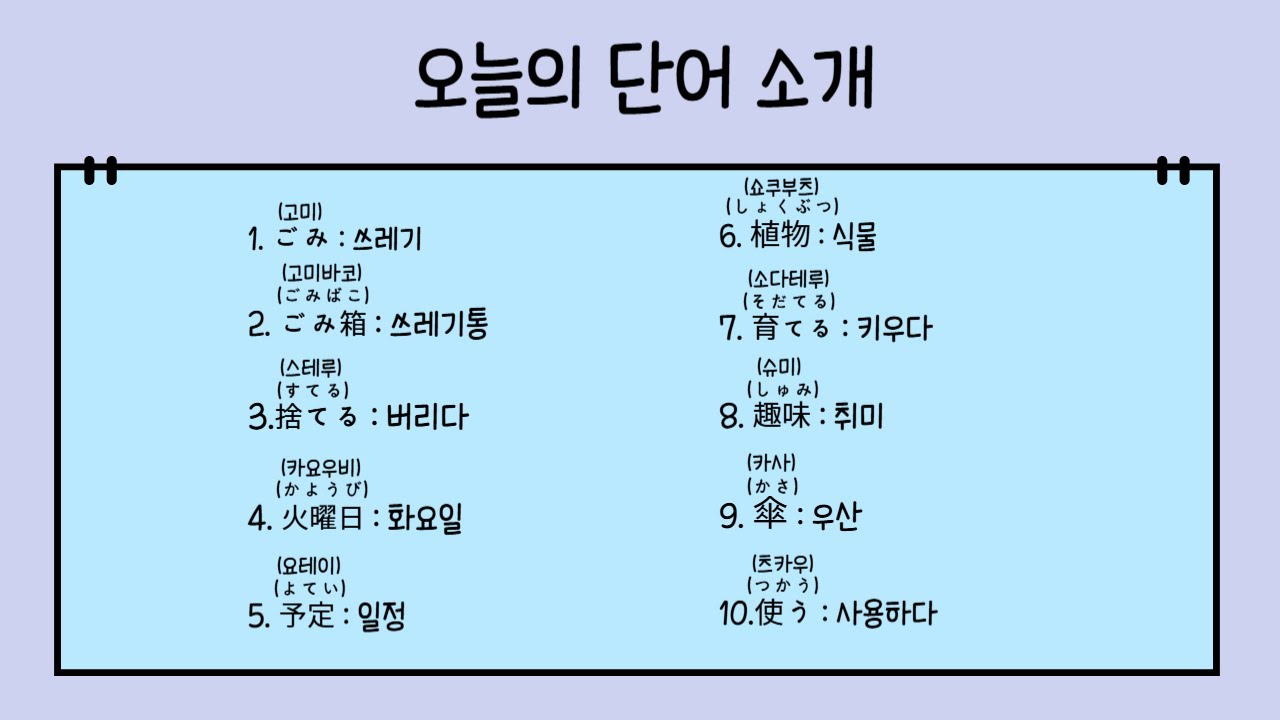 오늘의 단어 소개

(고미)
1. ごみ : 쓰레기

(고미바코)
(ごみばこ)
2. ごみ箱 : 쓰레기통

(스테루)
(すてる)
3.捨てる : 버리다

(카요우비)
(かようび)
4. 火曜日 : 화요일

(요테이)
(よてい)
5. 予定 : 일정

(쇼쿠부츠)
(しょくぶつ)
6. 植物 : 식물

(소다테루)
(そだてる)
7. 育てる : 키우다

(슈미)
(しゅみ)
8. 趣味 : 취미

(카사)
(かさ)
9. 傘 : 우산

(츠카우)
(つかう)
10.使う : 사용하다